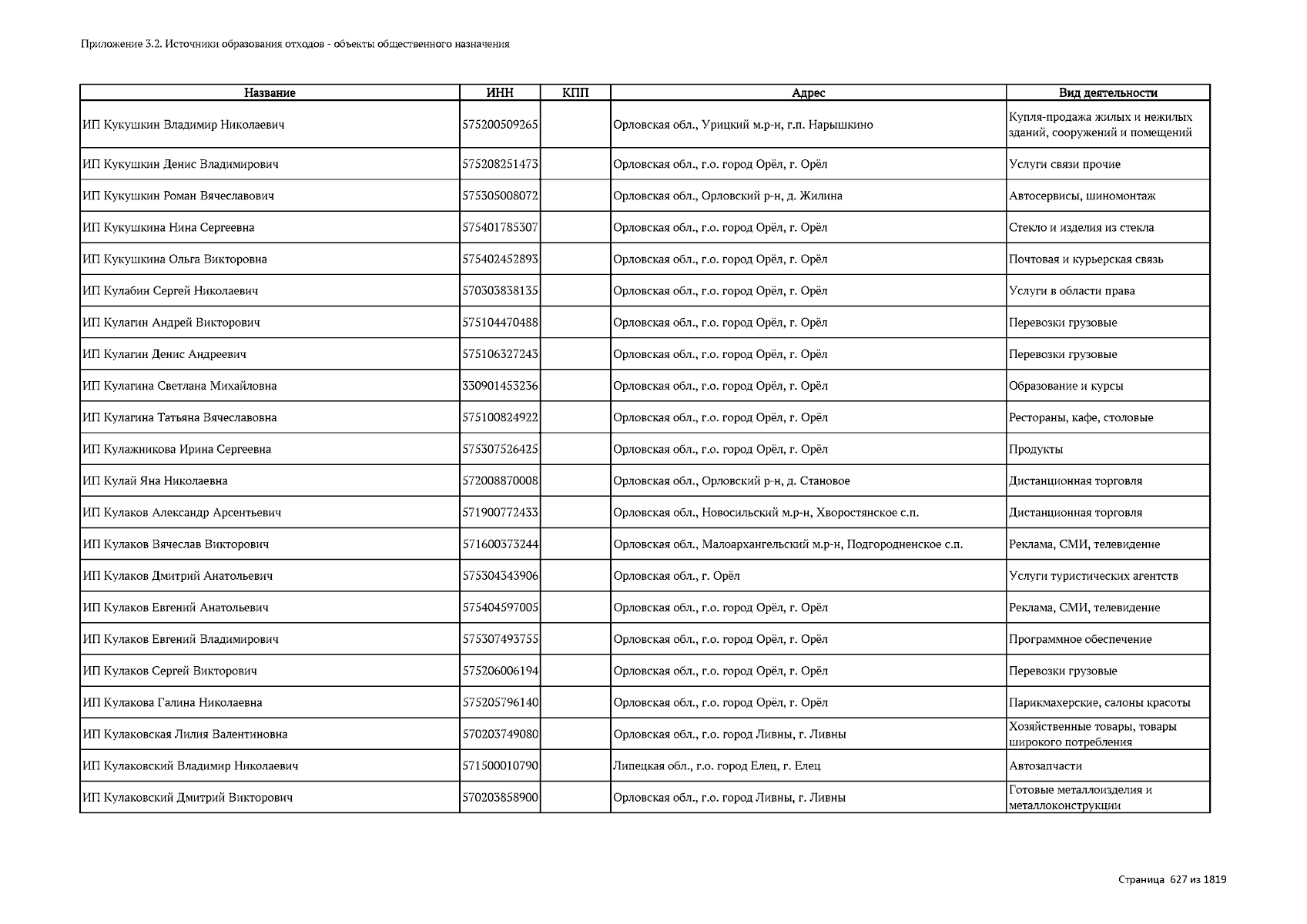 Приложение 3.2. Источники образования отходов - объекты общественного назначения

| Название | ИНН | КПП | Адрес | Вид деятельности |
|---|---|---|---|---|
| ИП Кукушкин Владимир Николаевич | 575200509265 | | Орловская обл., Урицкий м.р-н, г.п. Нарышкино | Купля-продажа жилых и нежилых зданий, сооружений и помещений |
| ИП Кукушкин Денис Владимирович | 575208251473 | | Орловская обл., г.о. город Орёл, г. Орёл | Услуги связи прочие |
| ИП Кукушкин Роман Вячеславович | 575305008072 | | Орловская обл., Орловский р-н, д. Жилина | Автосервисы, шиномонтаж |
| ИП Кукушкина Нина Сергеевна | 575401785307 | | Орловская обл., г.о. город Орёл, г. Орёл | Стекло и изделия из стекла |
| ИП Кукушкина Ольга Викторовна | 575402452893 | | Орловская обл., г.о. город Орёл, г. Орёл | Почтовая и курьерская связь |
| ИП Кулабин Сергей Николаевич | 570303838135 | | Орловская обл., г.о. город Орёл, г. Орёл | Услуги в области права |
| ИП Кулагин Андрей Викторович | 575104470488 | | Орловская обл., г.о. город Орёл, г. Орёл | Перевозки грузовые |
| ИП Кулагин Денис Андреевич | 575106327243 | | Орловская обл., г.о. город Орёл, г. Орёл | Перевозки грузовые |
| ИП Кулагина Светлана Михайловна | 330901453236 | | Орловская обл., г.о. город Орёл, г. Орёл | Образование и курсы |
| ИП Кулагина Татьяна Вячеславовна | 575100824922 | | Орловская обл., г.о. город Орёл, г. Орёл | Рестораны, кафе, столовые |
| ИП Кулажникова Ирина Сергеевна | 575307526425 | | Орловская обл., г.о. город Орёл, г. Орёл | Продукты |
| ИП Кулай Яна Николаевна | 572008870008 | | Орловская обл., Орловский р-н, д. Становое | Дистанционная торговля |
| ИП Кулаков Александр Арсентьевич | 571900772433 | | Орловская обл., Новосильский м.р-н, Хворостянское с.п. | Дистанционная торговля |
| ИП Кулаков Вячеслав Викторович | 571600373244 | | Орловская обл., Малоархангельский м.р-н, Подгородненское с.п. | Реклама, СМИ, телевидение |
| ИП Кулаков Дмитрий Анатольевич | 575304343906 | | Орловская обл., г. Орёл | Услуги туристических агентств |
| ИП Кулаков Евгений Анатольевич | 575404597005 | | Орловская обл., г.о. город Орёл, г. Орёл | Реклама, СМИ, телевидение |
| ИП Кулаков Евгений Владимирович | 575307493755 | | Орловская обл., г.о. город Орёл, г. Орёл | Программное обеспечение |
| ИП Кулаков Сергей Викторович | 575206006194 | | Орловская обл., г.о. город Орёл, г. Орёл | Перевозки грузовые |
| ИП Кулакова Галина Николаевна | 575205796140 | | Орловская обл., г.о. город Орёл, г. Орёл | Парикмахерские, салоны красоты |
| ИП Кулаковская Лилия Валентиновна | 570203749080 | | Орловская обл., г.о. город Ливны, г. Ливны | Хозяйственные товары, товары широкого потребления |
| ИП Кулаковский Владимир Николаевич | 571500010790 | | Липецкая обл., г.о. город Елец, г. Елец | Автозапчасти |
| ИП Кулаковский Дмитрий Викторович | 570203858900 | | Орловская обл., г.о. город Ливны, г. Ливны | Готовые металлоизделия и металлоконструкции |

Страница 627 из 1819